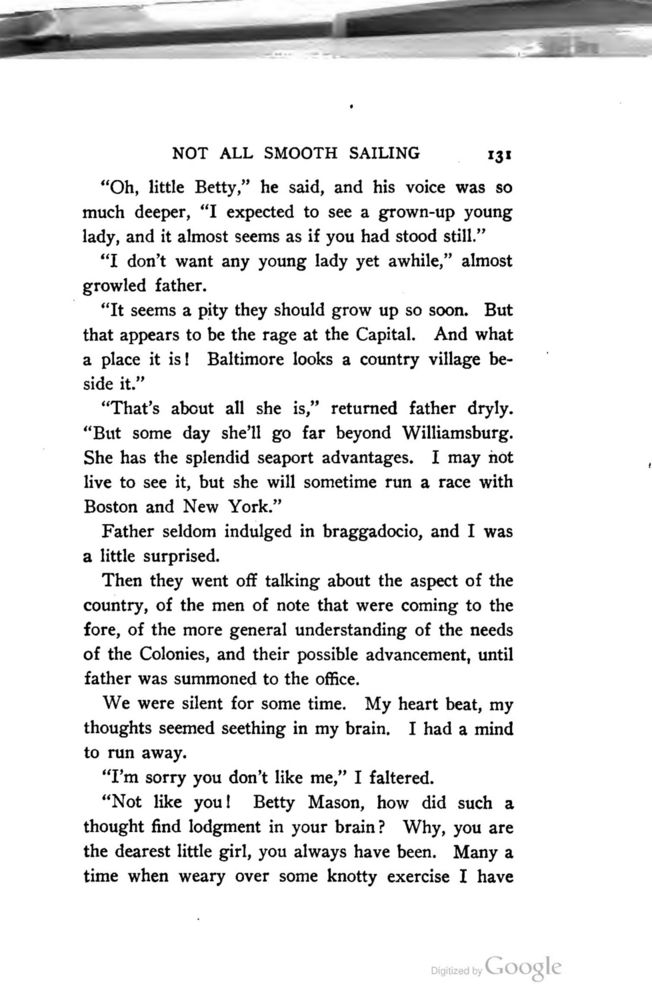 NOT ALL SMOOTH SAILING 131

"Oh, little Betty," he said, and his voice was so much deeper, "I expected to see a grown-up young lady, and it almost seems as if you had stood still."

"I don't want any young lady yet awhile," almost growled father.

"It seems a pity they should grow up so soon. But that appears to be the rage at the Capital. And what a place it is! Baltimore looks a country village beside it."

"That's about all she is," returned father dryly. "But some day she'll go far beyond Williamsburg. She has the splendid seaport advantages. I may not live to see it, but she will sometime run a race with Boston and New York."

Father seldom indulged in braggadocio, and I was a little surprised.

Then they went off talking about the aspect of the country, of the men of note that were coming to the fore, of the more general understanding of the needs of the Colonies, and their possible advancement, until father was summoned to the office.

We were silent for some time. My heart beat, my thoughts seemed seething in my brain. I had a mind to run away.

"I'm sorry you don't like me," I faltered.

"Not like you! Betty Mason, how did such a thought find lodgment in your brain? Why, you are the dearest little girl, you always have been. Many a time when weary over some knotty exercise I have

Digitized by Google